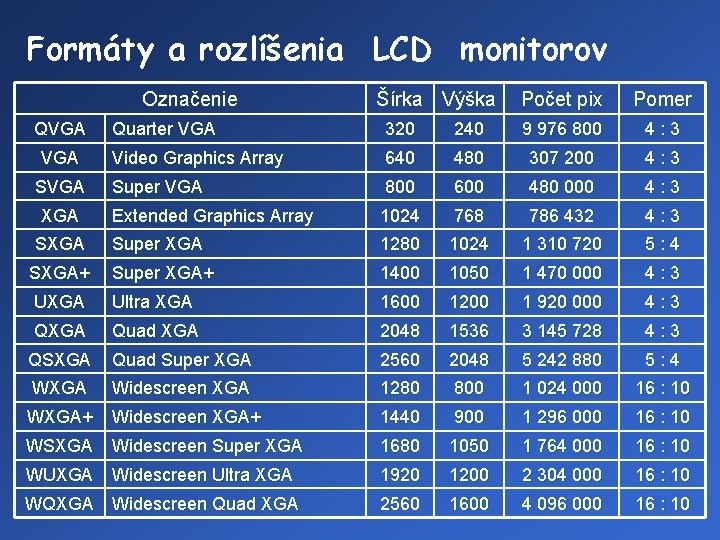 Formáty a rozlíšenia LCD monitorov

| Označenie | | Šírka | Výška | Počet pix | Pomer |
|---|---|---|---|---|---|
| QVGA | Quarter VGA | 320 | 240 | 9 976 800 | 4 : 3 |
| VGA | Video Graphics Array | 640 | 480 | 307 200 | 4 : 3 |
| SVGA | Super VGA | 800 | 600 | 480 000 | 4 : 3 |
| XGA | Extended Graphics Array | 1024 | 768 | 786 432 | 4 : 3 |
| SXGA | Super XGA | 1280 | 1024 | 1 310 720 | 5 : 4 |
| SXGA+ | Super XGA+ | 1400 | 1050 | 1 470 000 | 4 : 3 |
| UXGA | Ultra XGA | 1600 | 1200 | 1 920 000 | 4 : 3 |
| QXGA | Quad XGA | 2048 | 1536 | 3 145 728 | 4 : 3 |
| QSXGA | Quad Super XGA | 2560 | 2048 | 5 242 880 | 5 : 4 |
| WXGA | Widescreen XGA | 1280 | 800 | 1 024 000 | 16 : 10 |
| WXGA+ | Widescreen XGA+ | 1440 | 900 | 1 296 000 | 16 : 10 |
| WSXGA | Widescreen Super XGA | 1680 | 1050 | 1 764 000 | 16 : 10 |
| WUXGA | Widescreen Ultra XGA | 1920 | 1200 | 2 304 000 | 16 : 10 |
| WQXGA | Widescreen Quad XGA | 2560 | 1600 | 4 096 000 | 16 : 10 |